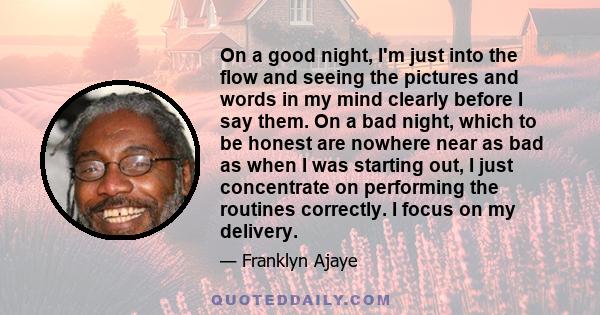 On a good night, I'm just into the flow and seeing the pictures and words in my mind clearly before I say them. On a bad night, which to be honest are nowhere near as bad as when I was starting out, I just concentrate on performing the routines correctly. I focus on my delivery.

— Franklyn Ajaye

QUOTEDDAILY.COM